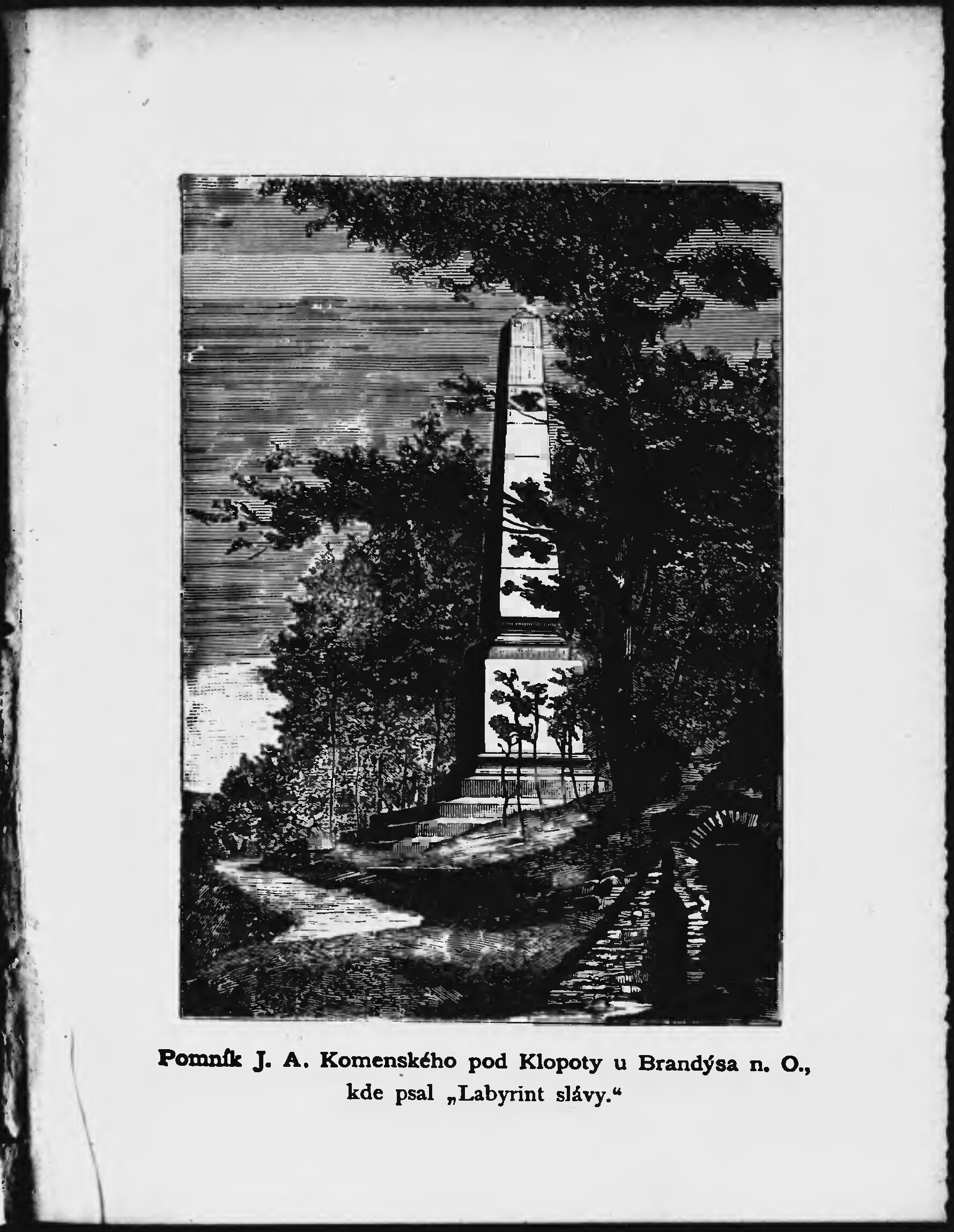 Pomník J. A. Komenského pod Klopoty u Brandýsa n. O., kde psal „Labyrint slávy.“